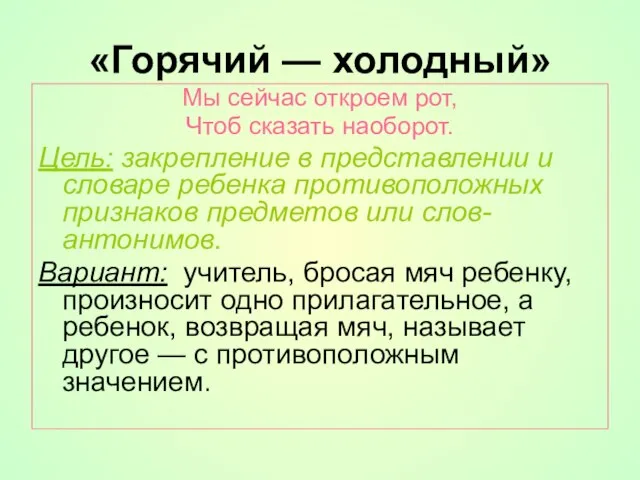 «Горячий — холодный»

Мы сейчас откроем рот,
Чтоб сказать наоборот.

Цель: закрепление в представлении и словаре ребенка противоположных признаков предметов или слов-антонимов.

Вариант: учитель, бросая мяч ребенку, произносит одно прилагательное, а ребенок, возвращая мяч, называет другое — с противоположным значением.